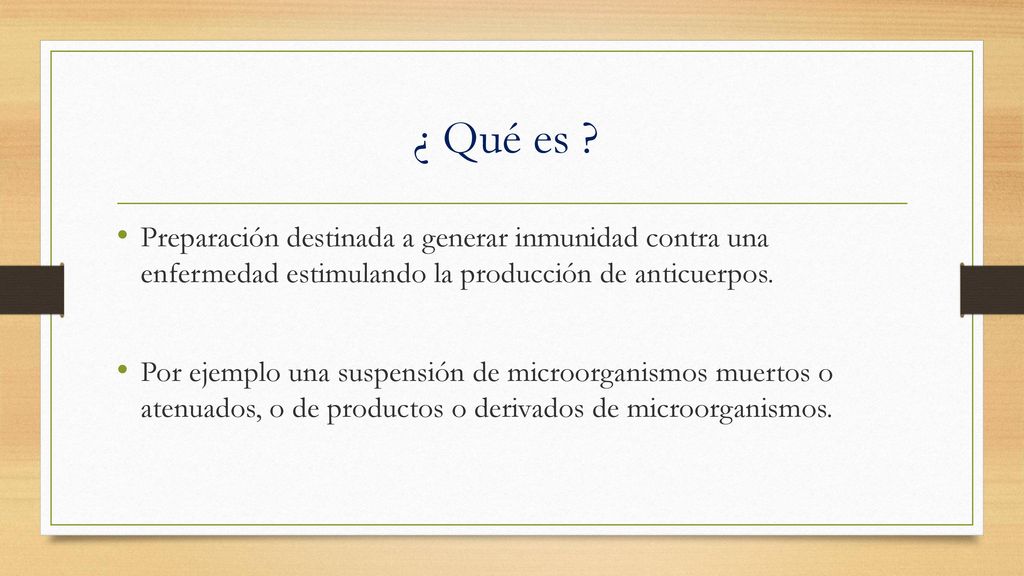 ¿ Qué es ?

• Preparación destinada a generar inmunidad contra una enfermedad estimulando la producción de anticuerpos.

• Por ejemplo una suspensión de microorganismos muertos o atenuados, o de productos o derivados de microorganismos.